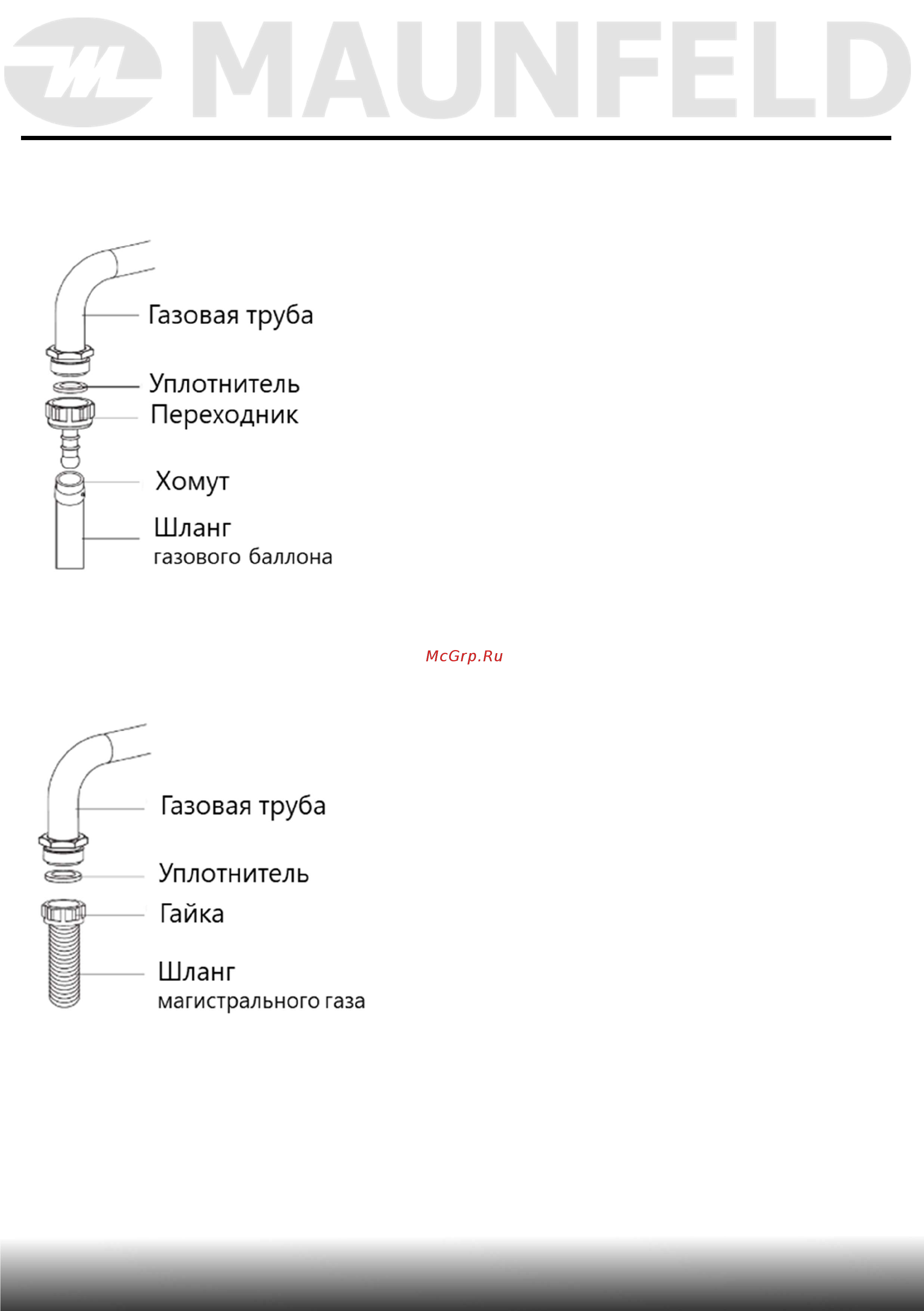 MAUNFELD

Газовая труба

Уплотнитель

Переходник

Хомут

Шланг
газового баллона

McGrp.Ru

Газовая труба

Уплотнитель

Гайка

Шланг
магистрального газа